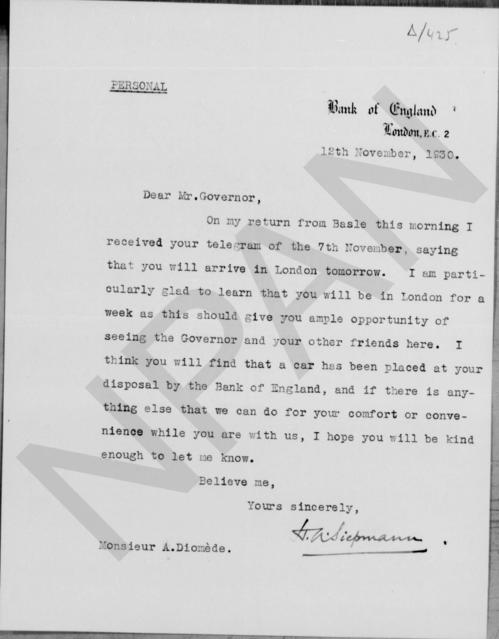 Δ/425

PERSONAL

Bank of England
London, E.C. 2
12th November, 1930.

Dear Mr.Governor,

On my return from Basle this morning I received your telegram of the 7th November, saying that you will arrive in London tomorrow. I am particularly glad to learn that you will be in London for a week as this should give you ample opportunity of seeing the Governor and your other friends here. I think you will find that a car has been placed at your disposal by the Bank of England, and if there is anything else that we can do for your comfort or convenience while you are with us, I hope you will be kind enough to let me know.

Believe me,

Yours sincerely,

H.A.Siepmann

Monsieur A.Diomède.

NPAN